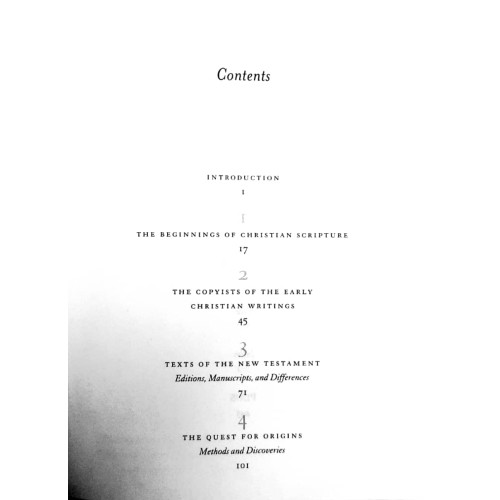 Contents

INTRODUCTION
1

1
THE BEGINNINGS OF CHRISTIAN SCRIPTURE
17

2
THE COPYISTS OF THE EARLY CHRISTIAN WRITINGS
45

3
TEXTS OF THE NEW TESTAMENT
Editions, Manuscripts, and Differences
71

4
THE QUEST FOR ORIGINS
Methods and Discoveries
101